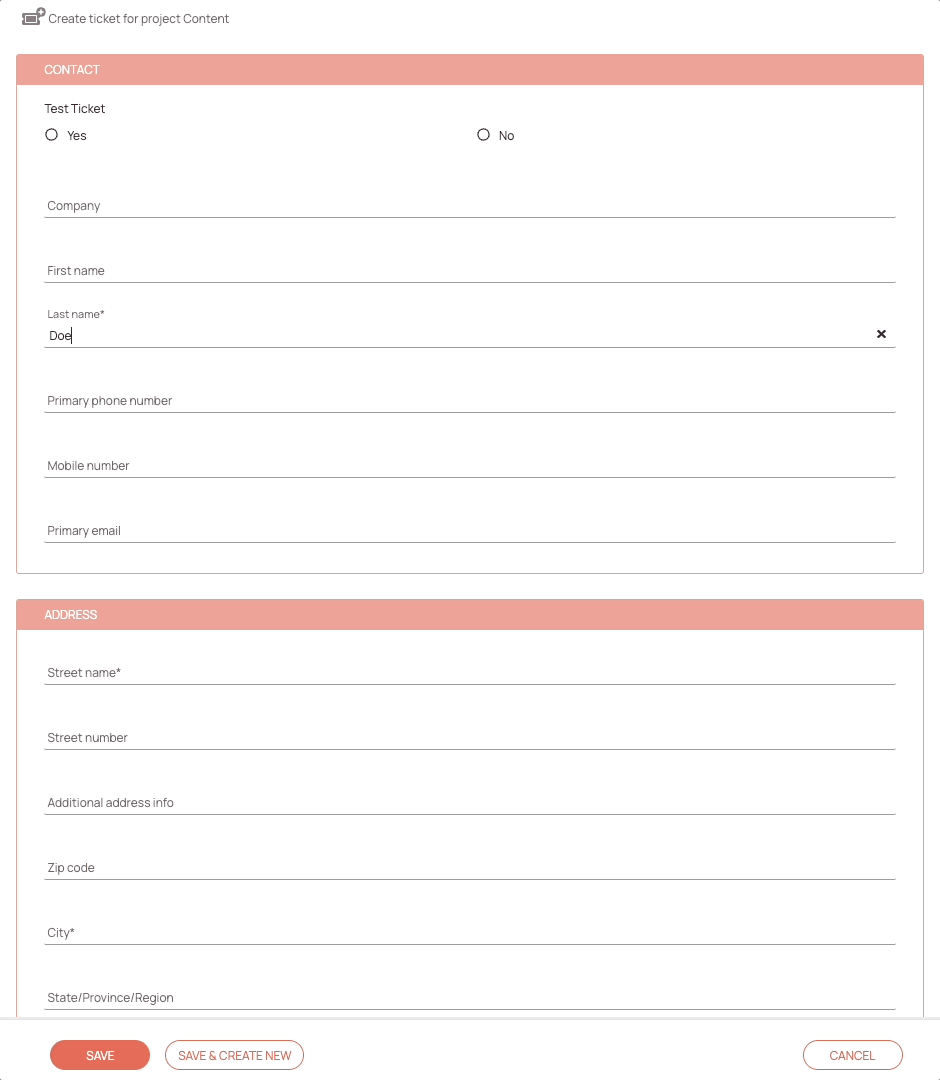 Create ticket for project Content

CONTACT

Test Ticket

Yes

No

Company

First name

Last name*

Doe

Primary phone number

Mobile number

Primary email

ADDRESS

Street name*

Street number

Additional address info

Zip code

City*

State/Province/Region

SAVE

SAVE & CREATE NEW

CANCEL